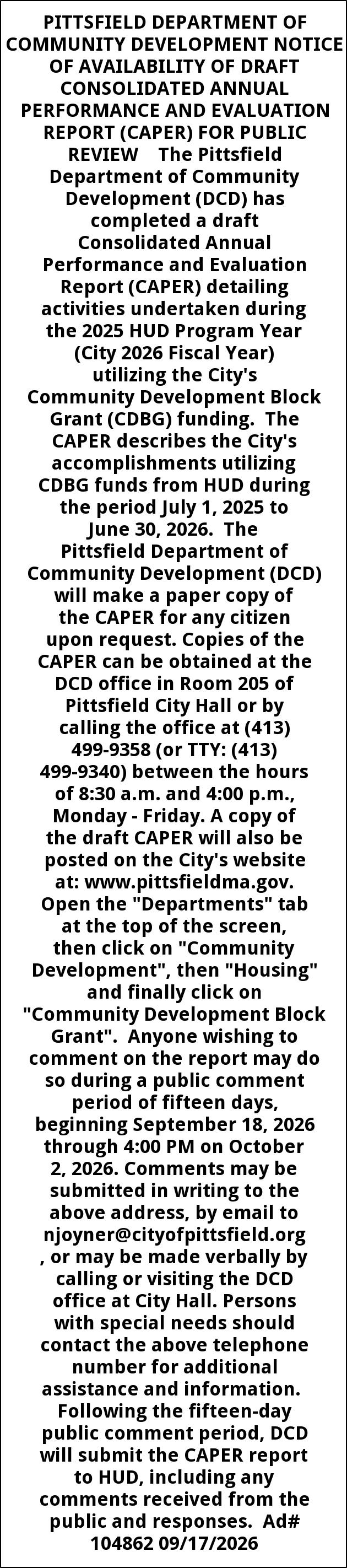 PITTSFIELD DEPARTMENT OF COMMUNITY DEVELOPMENT NOTICE OF AVAILABILITY OF DRAFT CONSOLIDATED ANNUAL PERFORMANCE AND EVALUATION REPORT (CAPER) FOR PUBLIC REVIEW The Pittsfield Department of Community Development (DCD) has completed a draft Consolidated Annual Performance and Evaluation Report (CAPER) detailing activities undertaken during the 2025 HUD Program Year (City 2026 Fiscal Year) utilizing the City's Community Development Block Grant (CDBG) funding. The CAPER describes the City's accomplishments utilizing CDBG funds from HUD during the period July 1, 2025 to June 30, 2026. The Pittsfield Department of Community Development (DCD) will make a paper copy of the CAPER for any citizen upon request. Copies of the CAPER can be obtained at the DCD office in Room 205 of Pittsfield City Hall or by calling the office at (413) 499-9358 (or TTY: (413) 499-9340) between the hours of 8:30 a.m. and 4:00 p.m., Monday - Friday. A copy of the draft CAPER will also be posted on the City's website at: www.pittsfieldma.gov. Open the "Departments" tab at the top of the screen, then click on "Community Development", then "Housing" and finally click on "Community Development Block Grant". Anyone wishing to comment on the report may do so during a public comment period of fifteen days, beginning September 18, 2026 through 4:00 PM on October 2, 2026. Comments may be submitted in writing to the above address, by email to njoyner@cityofpittsfield.org , or may be made verbally by calling or visiting the DCD office at City Hall. Persons with special needs should contact the above telephone number for additional assistance and information. Following the fifteen-day public comment period, DCD will submit the CAPER report to HUD, including any comments received from the public and responses. Ad# 104862 09/17/2026